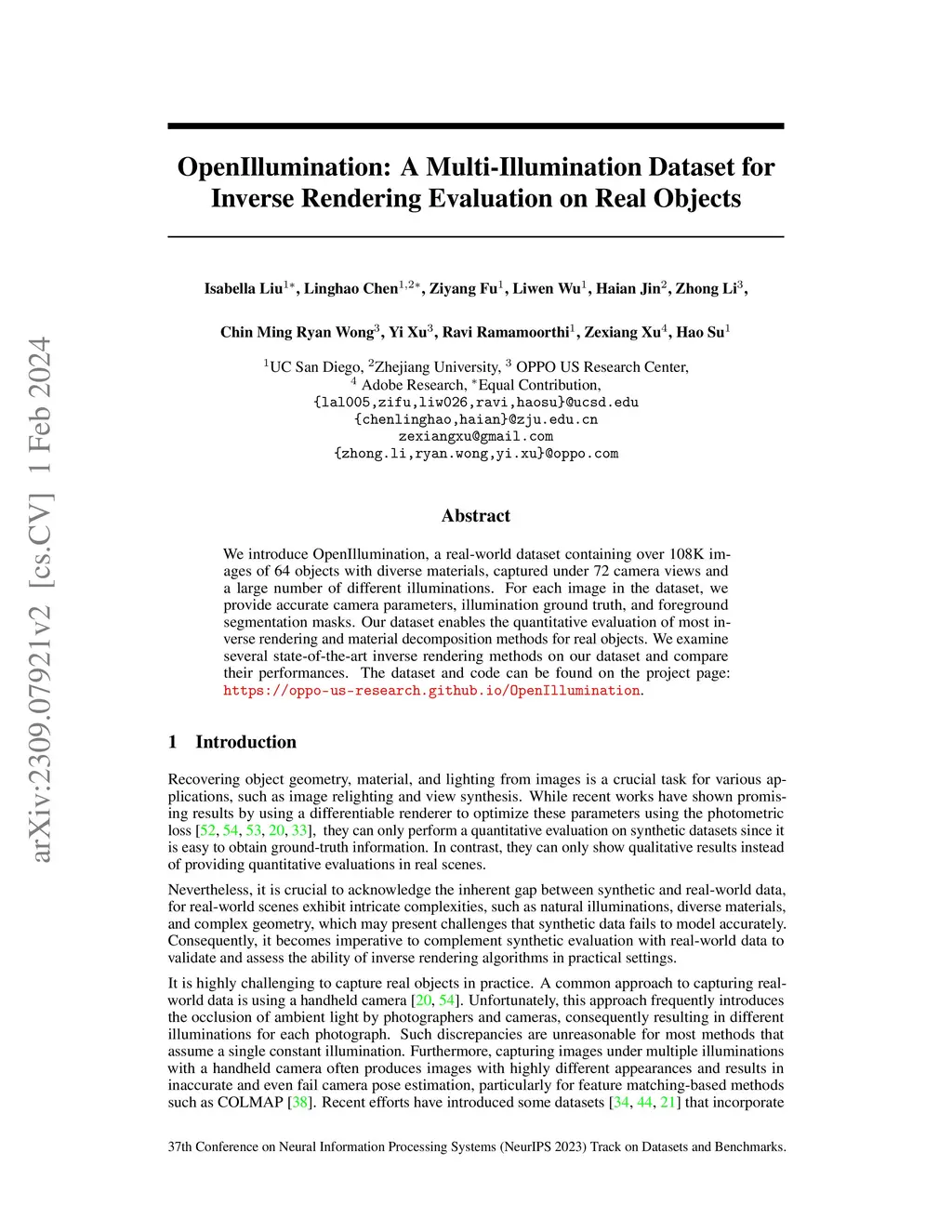 arXiv:2309.07921v2 [cs.CV] 1 Feb 2024

OpenIllumination: A Multi-Illumination Dataset for Inverse Rendering Evaluation on Real Objects

Isabella Liu$^{1*}$, Linghao Chen$^{1,2*}$, Ziyang Fu$^{1}$, Liwen Wu$^{1}$, Haian Jin$^{2}$, Zhong Li$^{3}$,

Chin Ming Ryan Wong$^{3}$, Yi Xu$^{3}$, Ravi Ramamoorthi$^{1}$, Zexiang Xu$^{4}$, Hao Su$^{1}$

$^{1}$UC San Diego, $^{2}$Zhejiang University, $^{3}$ OPPO US Research Center,
$^{4}$ Adobe Research, $^{*}$Equal Contribution,
{lal005,zifu,liw026,ravi,haosu}@ucsd.edu
{chenlinghao,haian}@zju.edu.cn
zexiangxu@gmail.com
{zhong.li,ryan.wong,yi.xu}@oppo.com

Abstract

We introduce OpenIllumination, a real-world dataset containing over 108K images of 64 objects with diverse materials, captured under 72 camera views and a large number of different illuminations. For each image in the dataset, we provide accurate camera parameters, illumination ground truth, and foreground segmentation masks. Our dataset enables the quantitative evaluation of most inverse rendering and material decomposition methods for real objects. We examine several state-of-the-art inverse rendering methods on our dataset and compare their performances. The dataset and code can be found on the project page: https://oppo-us-research.github.io/OpenIllumination.

1 Introduction

Recovering object geometry, material, and lighting from images is a crucial task for various applications, such as image relighting and view synthesis. While recent works have shown promising results by using a differentiable renderer to optimize these parameters using the photometric loss [52, 54, 53, 20, 33], they can only perform a quantitative evaluation on synthetic datasets since it is easy to obtain ground-truth information. In contrast, they can only show qualitative results instead of providing quantitative evaluations in real scenes.

Nevertheless, it is crucial to acknowledge the inherent gap between synthetic and real-world data, for real-world scenes exhibit intricate complexities, such as natural illuminations, diverse materials, and complex geometry, which may present challenges that synthetic data fails to model accurately. Consequently, it becomes imperative to complement synthetic evaluation with real-world data to validate and assess the ability of inverse rendering algorithms in practical settings.

It is highly challenging to capture real objects in practice. A common approach to capturing real-world data is using a handheld camera [20, 54]. Unfortunately, this approach frequently introduces the occlusion of ambient light by photographers and cameras, consequently resulting in different illuminations for each photograph. Such discrepancies are unreasonable for most methods that assume a single constant illumination. Furthermore, capturing images under multiple illuminations with a handheld camera often produces images with highly different appearances and results in inaccurate and even fail camera pose estimation, particularly for feature matching-based methods such as COLMAP [38]. Recent efforts have introduced some datasets [34, 44, 21] that incorporate

37th Conference on Neural Information Processing Systems (NeurIPS 2023) Track on Datasets and Benchmarks.